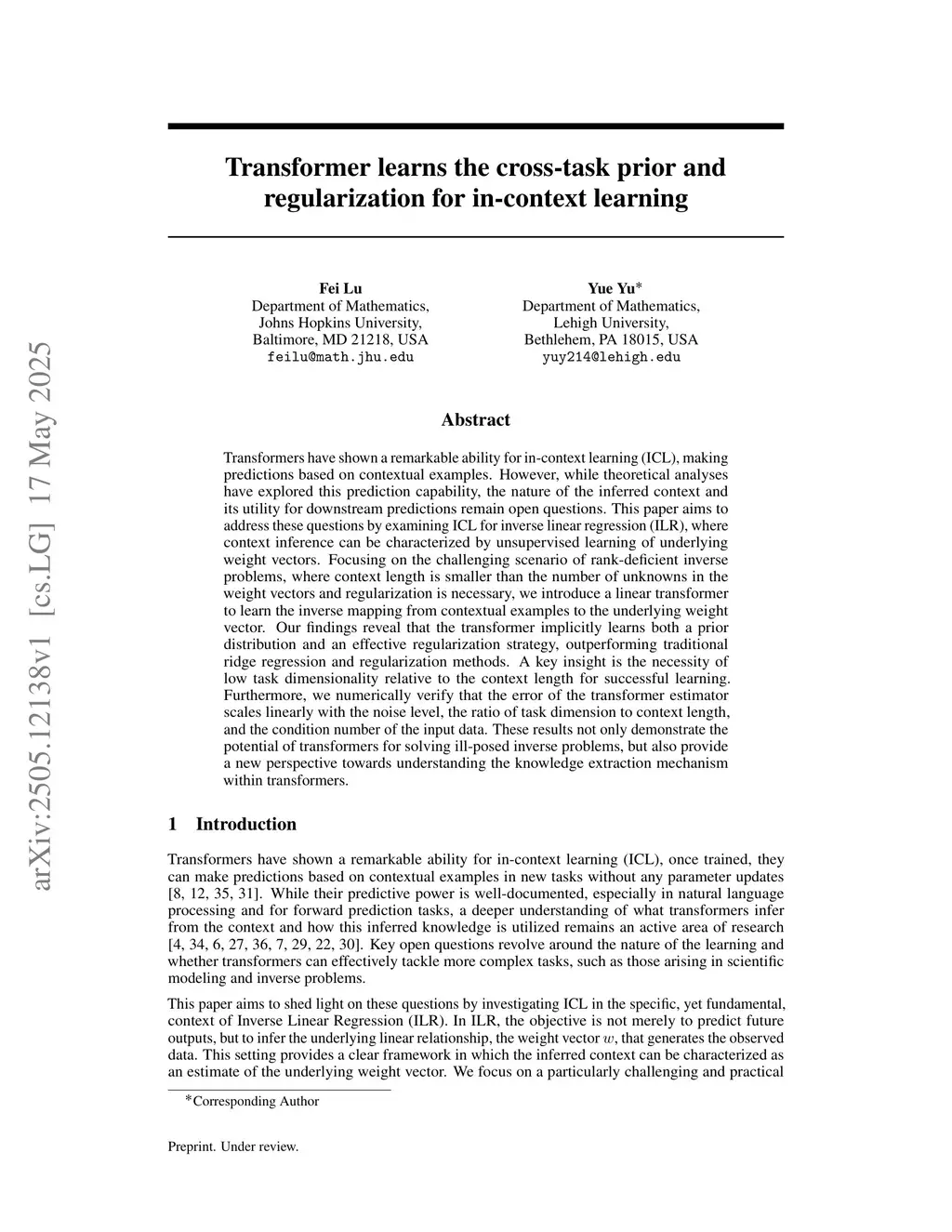 arXiv:2505.12138v1 [cs.LG] 17 May 2025

Transformer learns the cross-task prior and regularization for in-context learning

Fei Lu
Department of Mathematics,
Johns Hopkins University,
Baltimore, MD 21218, USA
feilu@math.jhu.edu

Yue Yu*
Department of Mathematics,
Lehigh University,
Bethlehem, PA 18015, USA
yuy214@lehigh.edu

Abstract

Transformers have shown a remarkable ability for in-context learning (ICL), making predictions based on contextual examples. However, while theoretical analyses have explored this prediction capability, the nature of the inferred context and its utility for downstream predictions remain open questions. This paper aims to address these questions by examining ICL for inverse linear regression (ILR), where context inference can be characterized by unsupervised learning of underlying weight vectors. Focusing on the challenging scenario of rank-deficient inverse problems, where context length is smaller than the number of unknowns in the weight vectors and regularization is necessary, we introduce a linear transformer to learn the inverse mapping from contextual examples to the underlying weight vector. Our findings reveal that the transformer implicitly learns both a prior distribution and an effective regularization strategy, outperforming traditional ridge regression and regularization methods. A key insight is the necessity of low task dimensionality relative to the context length for successful learning. Furthermore, we numerically verify that the error of the transformer estimator scales linearly with the noise level, the ratio of task dimension to context length, and the condition number of the input data. These results not only demonstrate the potential of transformers for solving ill-posed inverse problems, but also provide a new perspective towards understanding the knowledge extraction mechanism within transformers.

1 Introduction

Transformers have shown a remarkable ability for in-context learning (ICL), once trained, they can make predictions based on contextual examples in new tasks without any parameter updates [8, 12, 35, 31]. While their predictive power is well-documented, especially in natural language processing and for forward prediction tasks, a deeper understanding of what transformers infer from the context and how this inferred knowledge is utilized remains an active area of research [4, 34, 6, 27, 36, 7, 29, 22, 30]. Key open questions revolve around the nature of the learning and whether transformers can effectively tackle more complex tasks, such as those arising in scientific modeling and inverse problems.

This paper aims to shed light on these questions by investigating ICL in the specific, yet fundamental, context of Inverse Linear Regression (ILR). In ILR, the objective is not merely to predict future outputs, but to infer the underlying linear relationship, the weight vector $w$, that generates the observed data. This setting provides a clear framework in which the inferred context can be characterized as an estimate of the underlying weight vector. We focus on a particularly challenging and practical

*Corresponding Author

Preprint. Under review.